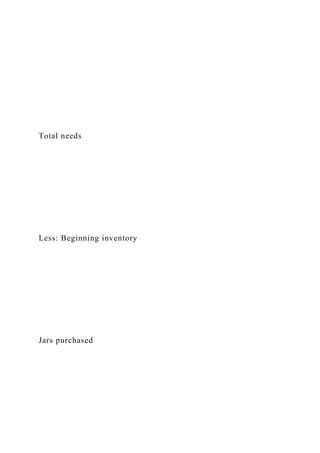 Total needs

Less: Beginning inventory

Jars purchased